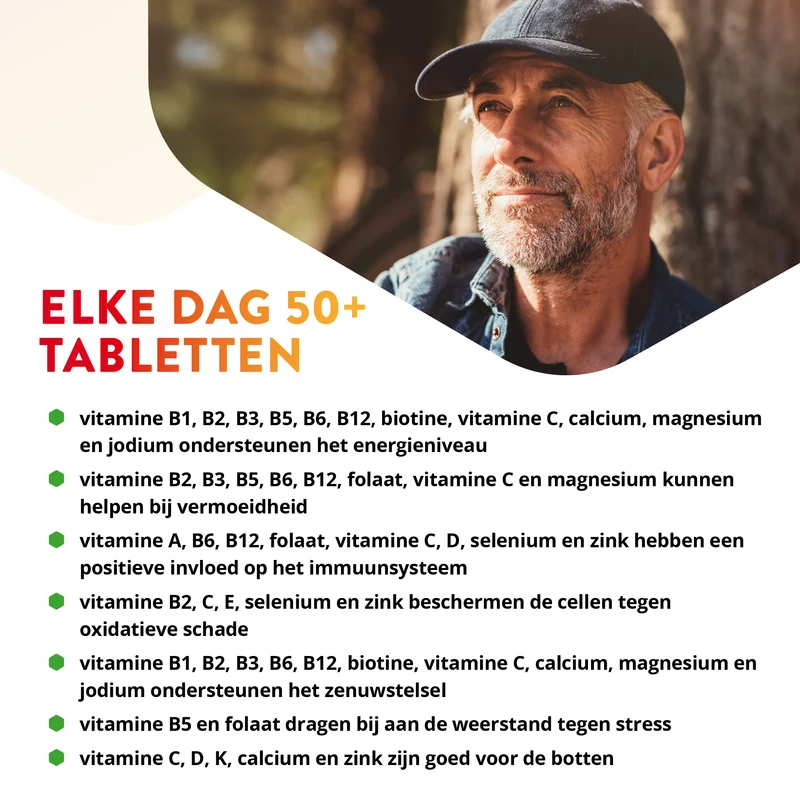 ELKE DAG 50+
TABLETTEN

• vitamine B1, B2, B3, B5, B6, B12, biotine, vitamine C, calcium, magnesium en jodium ondersteunen het energieniveau
• vitamine B2, B3, B5, B6, B12, folaat, vitamine C en magnesium kunnen helpen bij vermoeidheid
• vitamine A, B6, B12, folaat, vitamine C, D, selenium en zink hebben een positieve invloed op het immuunsysteem
• vitamine B2, C, E, selenium en zink beschermen de cellen tegen oxidatieve schade
• vitamine B1, B2, B3, B6, B12, biotine, vitamine C, calcium, magnesium en jodium ondersteunen het zenuwstelsel
• vitamine B5 en folaat dragen bij aan de weerstand tegen stress
• vitamine C, D, K, calcium en zink zijn goed voor de botten